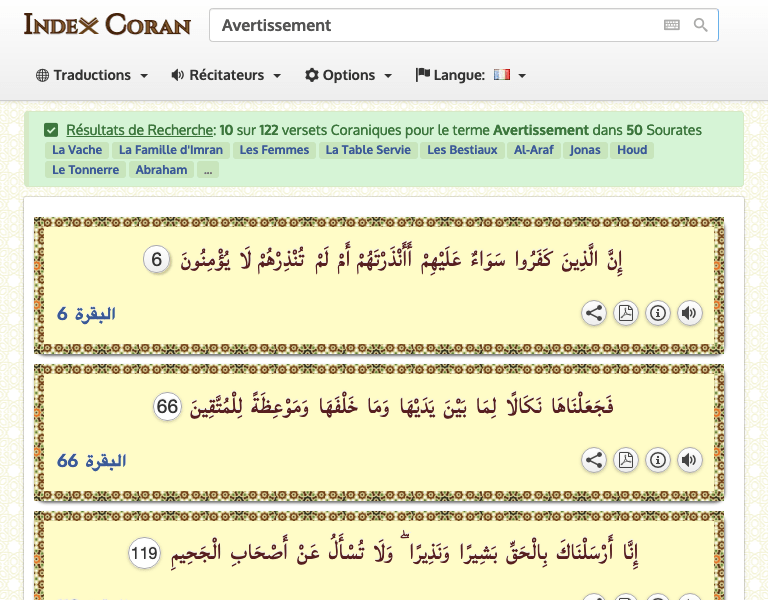 INDEX CORAN

Avertissement

Traductions Récitateurs Options Langue:

Résultats de Recherche: 10 sur 122 versets Coraniques pour le terme Avertissement dans 50 Sourates

La Vache La Famille d'Imran Les Femmes La Table Servie Les Bestiaux Al-Araf Jonas Houd Le Tonnerre Abraham ...

إِنَّ الَّذِينَ كَفَرُوا سَوَاءٌ عَلَيْهِمْ أَأَنْذَرْتَهُمْ أَمْ لَمْ تُنْذِرْهُمْ لَا يُؤْمِنُونَ 6

البقرة 6

فَجَعَلْنَاهَا نَكَالًا لِمَا بَيْنَ يَدَيْهَا وَمَا خَلْفَهَا وَمَوْعِظَةً لِلْمُتَّقِينَ 66

البقرة 66

إِنَّا أَرْسَلْنَاكَ بِالْحَقِّ بَشِيرًا وَنَذِيرًا ۖ وَلَا تُسْأَلُ عَنْ أَصْحَابِ الْجَحِيمِ 119